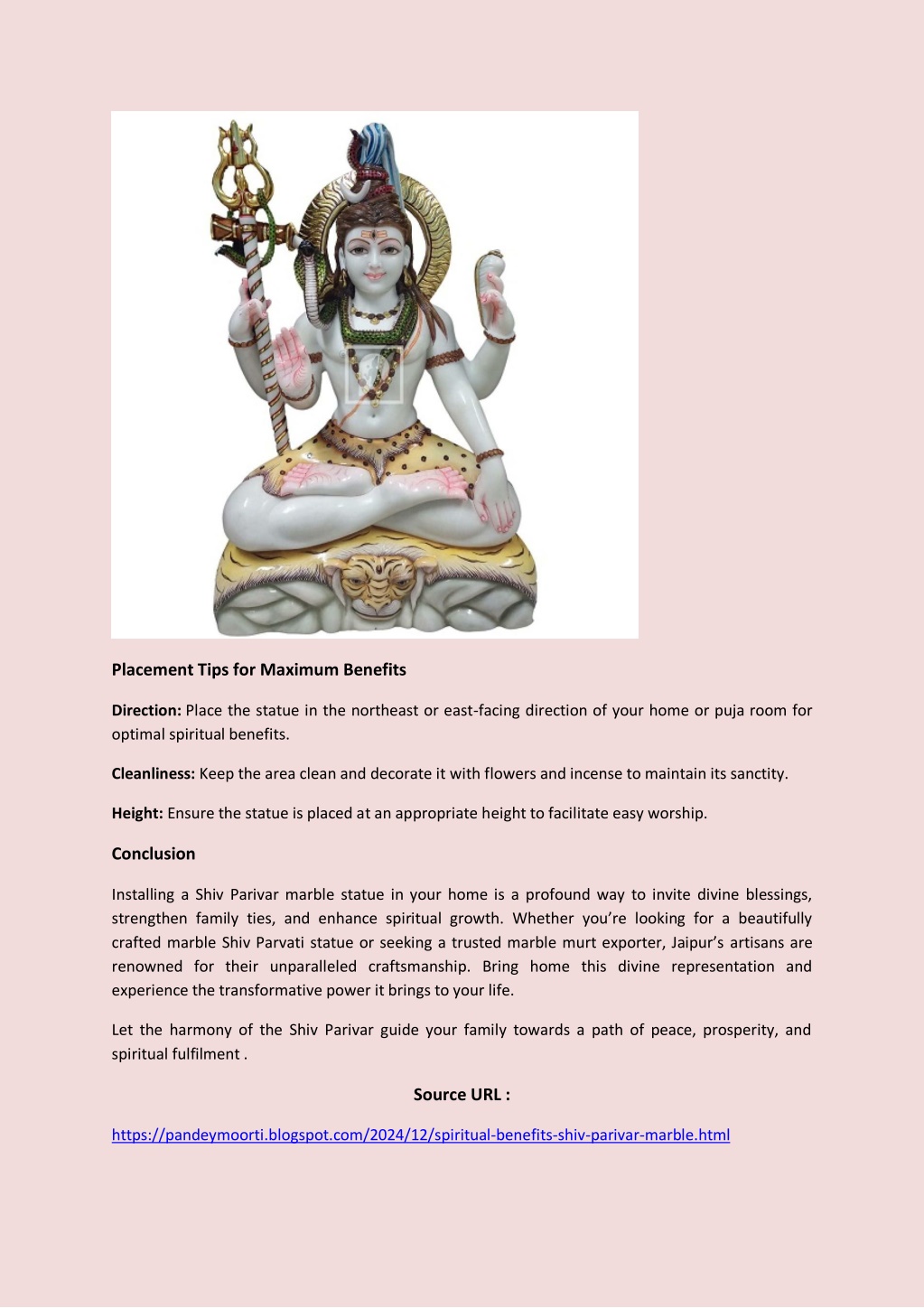 Placement Tips for Maximum Benefits

Direction: Place the statue in the northeast or east-facing direction of your home or puja room for optimal spiritual benefits.

Cleanliness: Keep the area clean and decorate it with flowers and incense to maintain its sanctity.

Height: Ensure the statue is placed at an appropriate height to facilitate easy worship.

Conclusion

Installing a Shiv Parivar marble statue in your home is a profound way to invite divine blessings, strengthen family ties, and enhance spiritual growth. Whether you're looking for a beautifully crafted marble Shiv Parvati statue or seeking a trusted marble murt exporter, Jaipur's artisans are renowned for their unparalleled craftsmanship. Bring home this divine representation and experience the transformative power it brings to your life.

Let the harmony of the Shiv Parivar guide your family towards a path of peace, prosperity, and spiritual fulfilment .

Source URL :

https://pandeymoorti.blogspot.com/2024/12/spiritual-benefits-shiv-parivar-marble.html